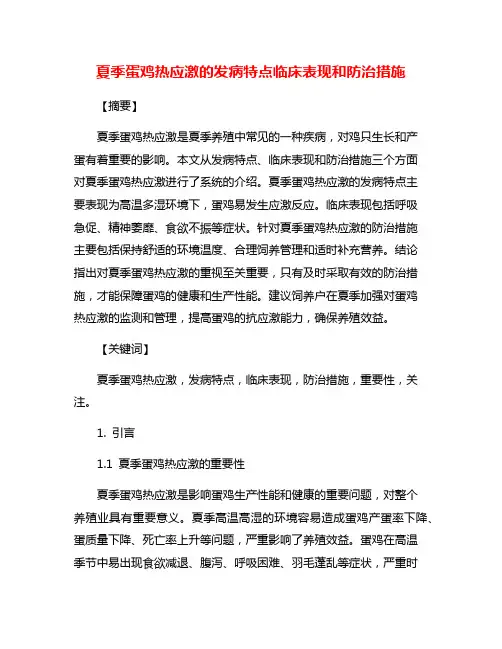 夏季蛋鸡热应激的发病特点临床表现和防治措施

【摘要】

夏季蛋鸡热应激是夏季养殖中常见的一种疾病，对鸡只生长和产蛋有着重要的影响。本文从发病特点、临床表现和防治措施三个方面对夏季蛋鸡热应激进行了系统的介绍。夏季蛋鸡热应激的发病特点主要表现为高温多湿环境下，蛋鸡易发生应激反应。临床表现包括呼吸急促、精神萎靡、食欲不振等症状。针对夏季蛋鸡热应激的防治措施主要包括保持舒适的环境温度、合理饲养管理和适时补充营养。结论指出对夏季蛋鸡热应激的重视至关重要，只有及时采取有效的防治措施，才能保障蛋鸡的健康和生产性能。建议饲养户在夏季加强对蛋鸡热应激的监测和管理，提高蛋鸡的抗应激能力，确保养殖效益。

【关键词】

夏季蛋鸡热应激，发病特点，临床表现，防治措施，重要性，关注。

1. 引言

1.1 夏季蛋鸡热应激的重要性

夏季蛋鸡热应激是影响蛋鸡生产性能和健康的重要问题，对整个养殖业具有重要意义。夏季高温高湿的环境容易造成蛋鸡产蛋率下降、蛋质量下降、死亡率上升等问题，严重影响了养殖效益。蛋鸡在高温季节中易出现食欲减退、腹泻、呼吸困难、羽毛蓬乱等症状，严重时